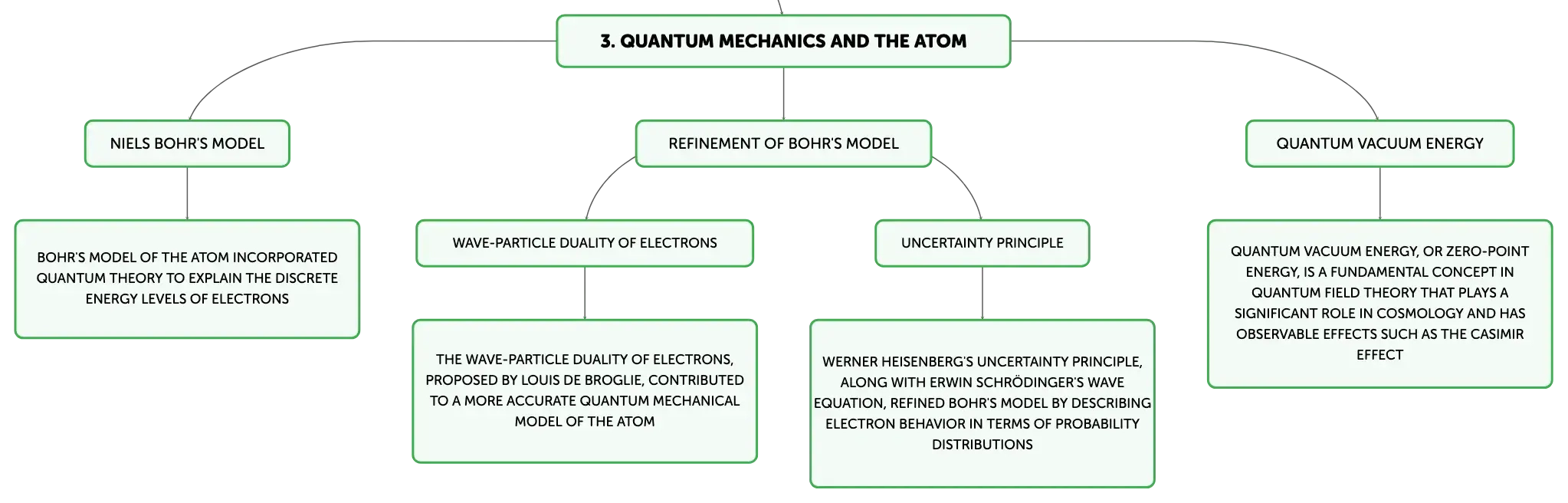 3. QUANTUM MECHANICS AND THE ATOM

NIELS BOHR'S MODEL

BOHR'S MODEL OF THE ATOM INCORPORATED QUANTUM THEORY TO EXPLAIN THE DISCRETE ENERGY LEVELS OF ELECTRONS

REFINEMENT OF BOHR'S MODEL

WAVE-PARTICLE DUALITY OF ELECTRONS

THE WAVE-PARTICLE DUALITY OF ELECTRONS, PROPOSED BY LOUIS DE BROGLIE, CONTRIBUTED TO A MORE ACCURATE QUANTUM MECHANICAL MODEL OF THE ATOM

UNCERTAINTY PRINCIPLE

WERNER HEISENBERG'S UNCERTAINTY PRINCIPLE, ALONG WITH ERWIN SCHRÖDINGER'S WAVE EQUATION, REFINED BOHR'S MODEL BY DESCRIBING ELECTRON BEHAVIOR IN TERMS OF PROBABILITY DISTRIBUTIONS

QUANTUM VACUUM ENERGY

QUANTUM VACUUM ENERGY, OR ZERO-POINT ENERGY, IS A FUNDAMENTAL CONCEPT IN QUANTUM FIELD THEORY THAT PLAYS A SIGNIFICANT ROLE IN COSMOLOGY AND HAS OBSERVABLE EFFECTS SUCH AS THE CASIMIR EFFECT